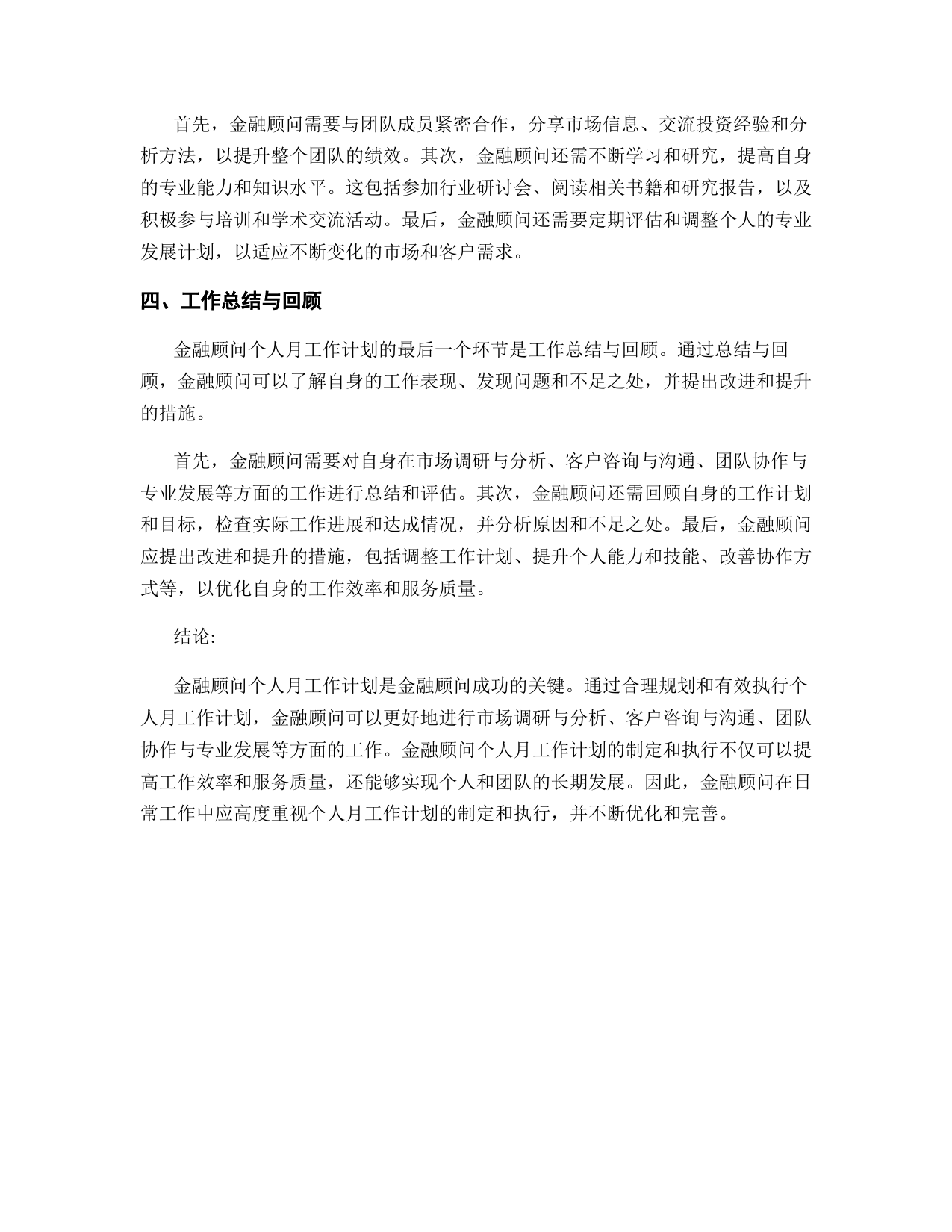 首先，金融顾问需要与团队成员紧密合作，分享市场信息、交流投资经验和分析方法，以提升整个团队的绩效。其次，金融顾问还需不断学习和研究，提高自身的专业能力和知识水平。这包括参加行业研讨会、阅读相关书籍和研究报告，以及积极参与培训和学术交流活动。最后，金融顾问还需要定期评估和调整个人的专业发展计划，以适应不断变化的市场和客户需求。

四、工作总结与回顾

金融顾问个人月工作计划的最后一个环节是工作总结与回顾。通过总结与回顾，金融顾问可以了解自身的工作表现、发现问题和不足之处，并提出改进和提升的措施。

首先，金融顾问需要对自身在市场调研与分析、客户咨询与沟通、团队协作与专业发展等方面的工作进行总结和评估。其次，金融顾问还需回顾自身的工作计划和目标，检查实际工作进展和达成情况，并分析原因和不足之处。最后，金融顾问应提出改进和提升的措施，包括调整工作计划、提升个人能力和技能、改善协作方式等，以优化自身的工作效率和服务质量。

结论:

金融顾问个人月工作计划是金融顾问成功的关键。通过合理规划和有效执行个人月工作计划，金融顾问可以更好地进行市场调研与分析、客户咨询与沟通、团队协作与专业发展等方面的工作。金融顾问个人月工作计划的制定和执行不仅可以提高工作效率和服务质量，还能够实现个人和团队的长期发展。因此，金融顾问在日常工作中应高度重视个人月工作计划的制定和执行，并不断优化和完善。